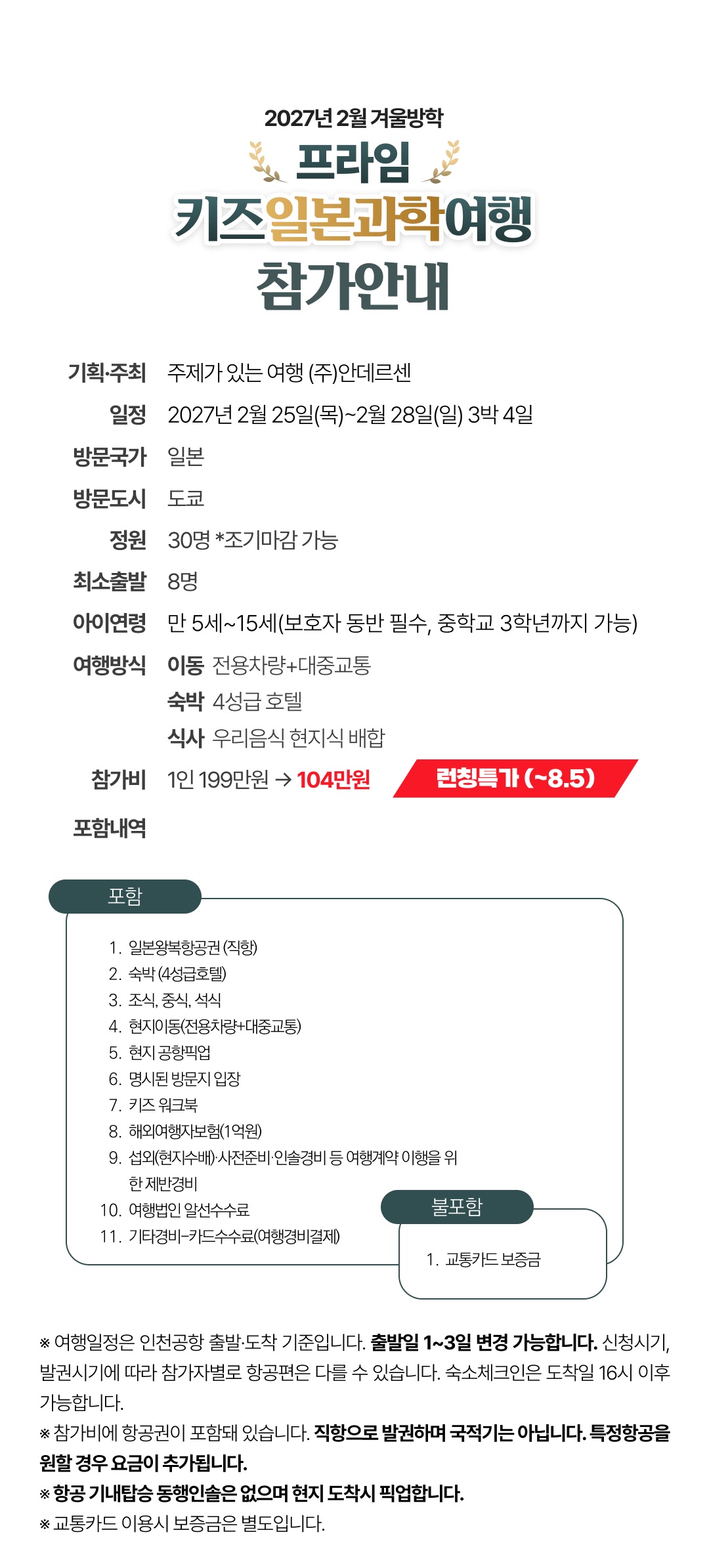 2027년 2월 겨울방학

프라임

키즈일본과학여행

참가안내

기획·주최 주제가 있는 여행 (주)안데르센

일정 2027년 2월 25일(목)~2월 28일(일) 3박 4일

방문국가 일본

방문도시 도쿄

정원 30명 *조기마감 가능

최소출발 8명

아이연령 만 5세~15세(보호자 동반 필수, 중학교 3학년까지 가능)

여행방식 이동 전용차량+대중교통

숙박 4성급 호텔

식사 우리음식 현지식 배합

참가비 1인 199만원 → 104만원 런칭특가 (~8.5)

포함내역

포함

1. 일본왕복항공권 (직항)
2. 숙박 (4성급호텔)
3. 조식, 중식, 석식
4. 현지이동(전용차량+대중교통)
5. 현지 공항픽업
6. 명시된 방문지 입장
7. 키즈 워크북
8. 해외여행자보험(1억원)
9. 섭외(현지수배)·사전준비·인솔경비 등 여행계약 이행을 위한 제반경비
10. 여행법인 알선수수료
11. 기타경비-카드수수료(여행경비결제)

불포함

1. 교통카드 보증금

※ 여행일정은 인천공항 출발·도착 기준입니다. 출발일 1~3일 변경 가능합니다. 신청시기, 발권시기에 따라 참가자별로 항공편은 다를 수 있습니다. 숙소체크인은 도착일 16시 이후 가능합니다.
※ 참가비에 항공권이 포함돼 있습니다. 직항으로 발권하며 국적기는 아닙니다. 특정항공을 원할 경우 요금이 추가됩니다.
※ 항공 기내탑승 동행인솔은 없으며 현지 도착시 픽업합니다.
※ 교통카드 이용시 보증금은 별도입니다.